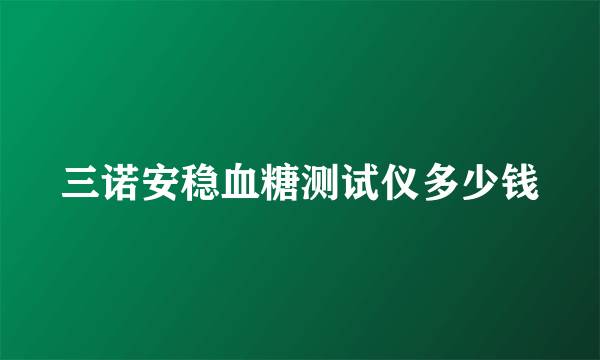 三诺安稳血糖测试仪多少钱